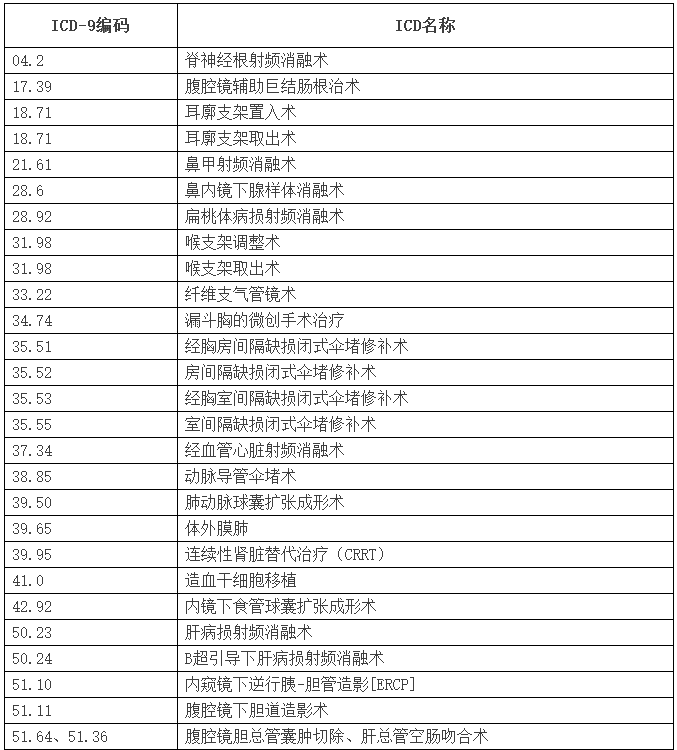 | ICD-9编码 | ICD名称 |
|---|---|
| 04.2 | 脊神经根射频消融术 |
| 17.39 | 腹腔镜辅助巨结肠根治术 |
| 18.71 | 耳廓支架置入术 |
| 18.71 | 耳廓支架取出术 |
| 21.61 | 鼻甲射频消融术 |
| 28.6 | 鼻内镜下腺样体消融术 |
| 28.92 | 扁桃体病损射频消融术 |
| 31.98 | 喉支架调整术 |
| 31.98 | 喉支架取出术 |
| 33.22 | 纤维支气管镜术 |
| 34.74 | 漏斗胸的微创手术治疗 |
| 35.51 | 经胸房间隔缺损闭式伞堵修补术 |
| 35.52 | 房间隔缺损闭式伞堵修补术 |
| 35.53 | 经胸室间隔缺损闭式伞堵修补术 |
| 35.55 | 室间隔缺损闭式伞堵修补术 |
| 37.34 | 经血管心脏射频消融术 |
| 38.85 | 动脉导管伞堵术 |
| 39.50 | 肺动脉球囊扩张成形术 |
| 39.65 | 体外膜肺 |
| 39.95 | 连续性肾脏替代治疗（CRRT） |
| 41.0 | 造血干细胞移植 |
| 42.92 | 内镜下食管球囊扩张成形术 |
| 50.23 | 肝病损射频消融术 |
| 50.24 | B超引导下肝病损射频消融术 |
| 51.10 | 内窥镜下逆行胰-胆管造影[ERCP] |
| 51.11 | 腹腔镜下胆道造影术 |
| 51.64、51.36 | 腹腔镜胆总管囊肿切除、肝总管空肠吻合术 |